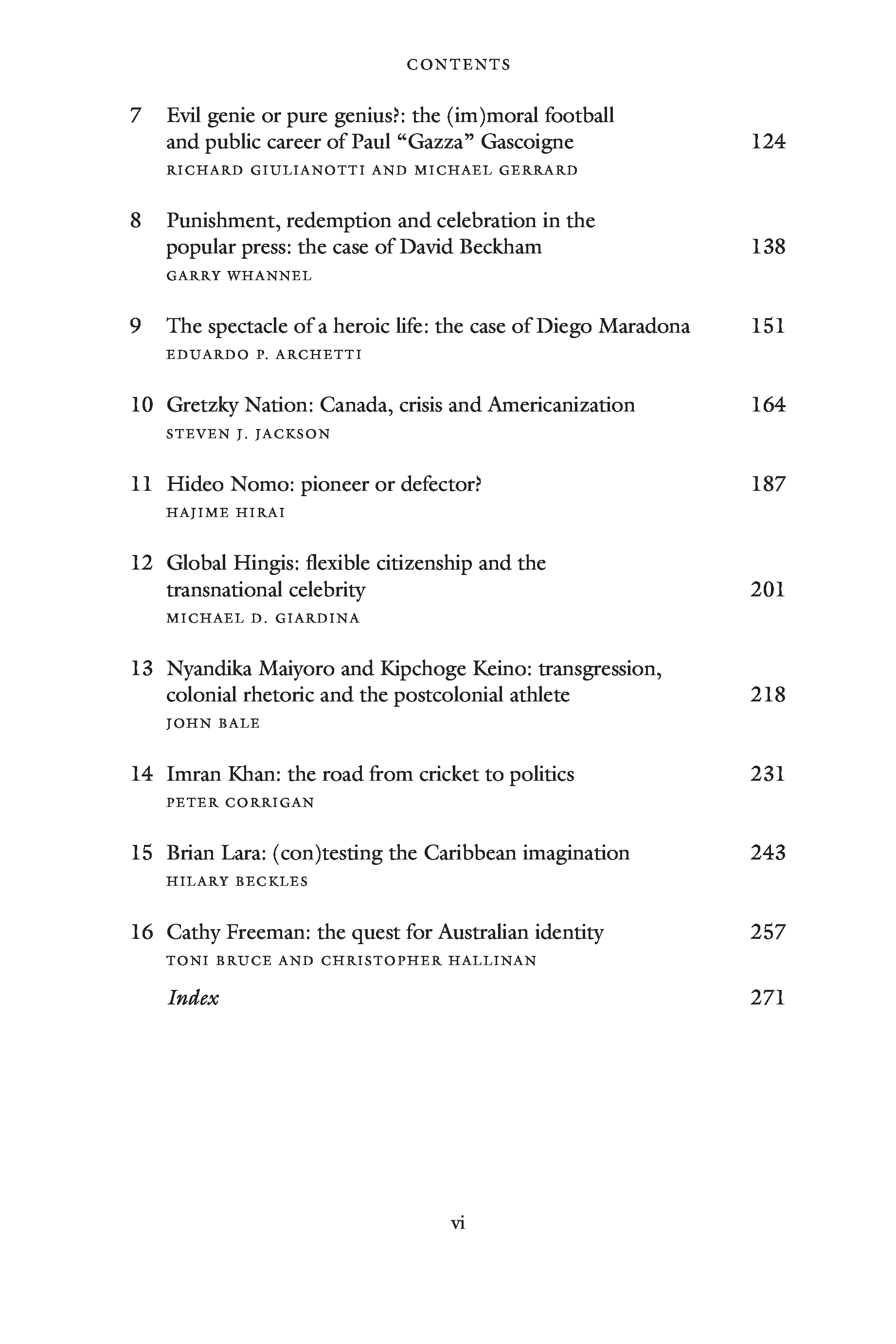 CONTENTS

7 Evil genie or pure genius?: the (im)moral football and public career of Paul “Gazza” Gascoigne 124
RICHARD GIULIANOTTI AND MICHAEL GERRARD

8 Punishment, redemption and celebration in the popular press: the case of David Beckham 138
GARRY WHANNEL

9 The spectacle of a heroic life: the case of Diego Maradona 151
EDUARDO P. ARCHETTI

10 Gretzky Nation: Canada, crisis and Americanization 164
STEVEN J. JACKSON

11 Hideo Nomo: pioneer or defector? 187
HAJIME HIRAI

12 Global Hingis: flexible citizenship and the transnational celebrity 201
MICHAEL D. GIARDINA

13 Nyandika Maiyoro and Kipchoge Keino: transgression, colonial rhetoric and the postcolonial athlete 218
JOHN BALE

14 Imran Khan: the road from cricket to politics 231
PETER CORRIGAN

15 Brian Lara: (con)testing the Caribbean imagination 243
HILARY BECKLES

16 Cathy Freeman: the quest for Australian identity 257
TONI BRUCE AND CHRISTOPHER HALLINAN

Index 271

vi